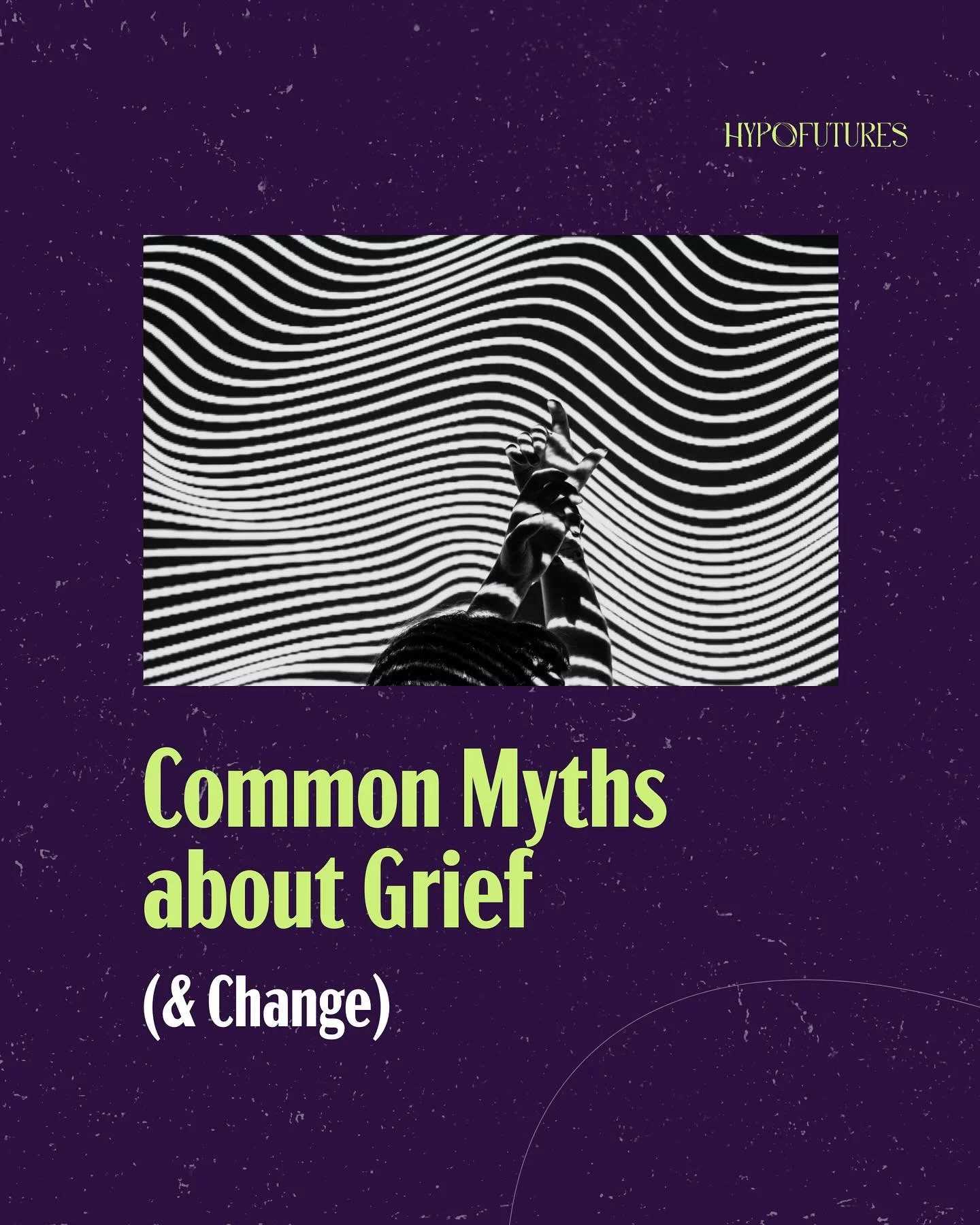 HYPOFUTURES

Common Myths about Grief

(& Change)